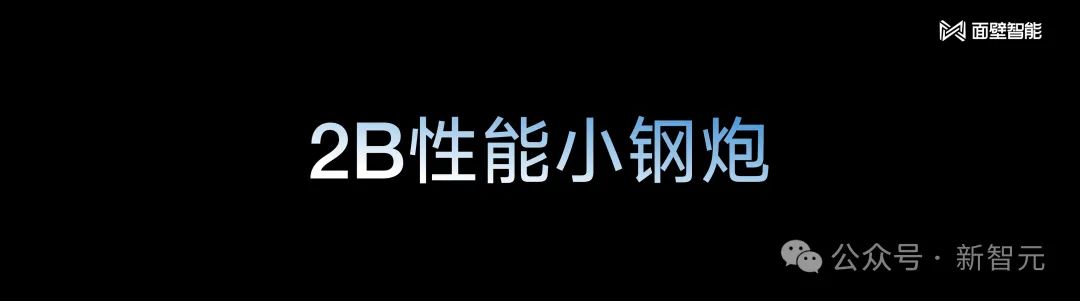 面壁智能

2B性能小钢炮

公众号 · 新智元